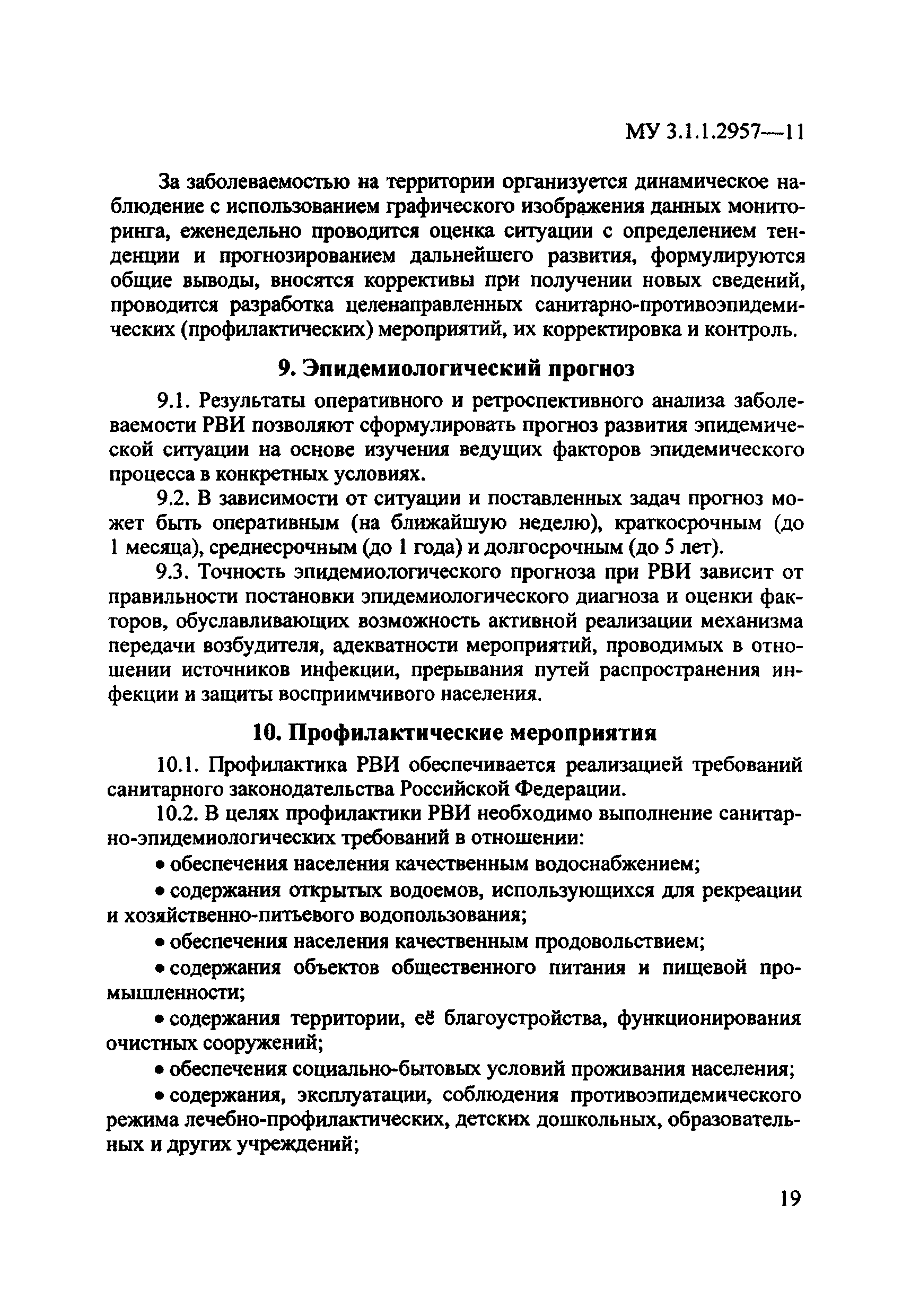 МУ 3.1.1.2957—11

За заболеваемостью на территории организуется динамическое наблюдение с использованием графического изображения данных мониторинга, еженедельно проводится оценка ситуации с определением тенденции и прогнозированием дальнейшего развития, формулируются общие выводы, вносятся коррективы при получении новых сведений, проводится разработка целенаправленных санитарно-противоэпидемических (профилактических) мероприятий, их корректировка и контроль.

9. Эпидемиологический прогноз

9.1. Результаты оперативного и ретроспективного анализа заболеваемости РВИ позволяют сформулировать прогноз развития эпидемической ситуации на основе изучения ведущих факторов эпидемического процесса в конкретных условиях.

9.2. В зависимости от ситуации и поставленных задач прогноз может быть оперативным (на ближайшую неделю), краткосрочным (до 1 месяца), среднесрочным (до 1 года) и долгосрочным (до 5 лет).

9.3. Точность эпидемиологического прогноза при РВИ зависит от правильности постановки эпидемиологического диагноза и оценки факторов, обуславливающих возможность активной реализации механизма передачи возбудителя, адекватности мероприятий, проводимых в отношении источников инфекции, прерывания путей распространения инфекции и защиты восприимчивого населения.

10. Профилактические мероприятия

10.1. Профилактика РВИ обеспечивается реализацией требований санитарного законодательства Российской Федерации.

10.2. В целях профилактики РВИ необходимо выполнение санитарно-эпидемиологических требований в отношении:

• обеспечения населения качественным водоснабжением;

• содержания открытых водоемов, использующихся для рекреации и хозяйственно-питьевого водопользования;

• обеспечения населения качественным продовольствием;

• содержания объектов общественного питания и пищевой промышленности;

• содержания территории, её благоустройства, функционирования очистных сооружений;

• обеспечения социально-бытовых условий проживания населения;

• содержания, эксплуатации, соблюдения противоэпидемического режима лечебно-профилактических, детских дошкольных, образовательных и других учреждений;

19